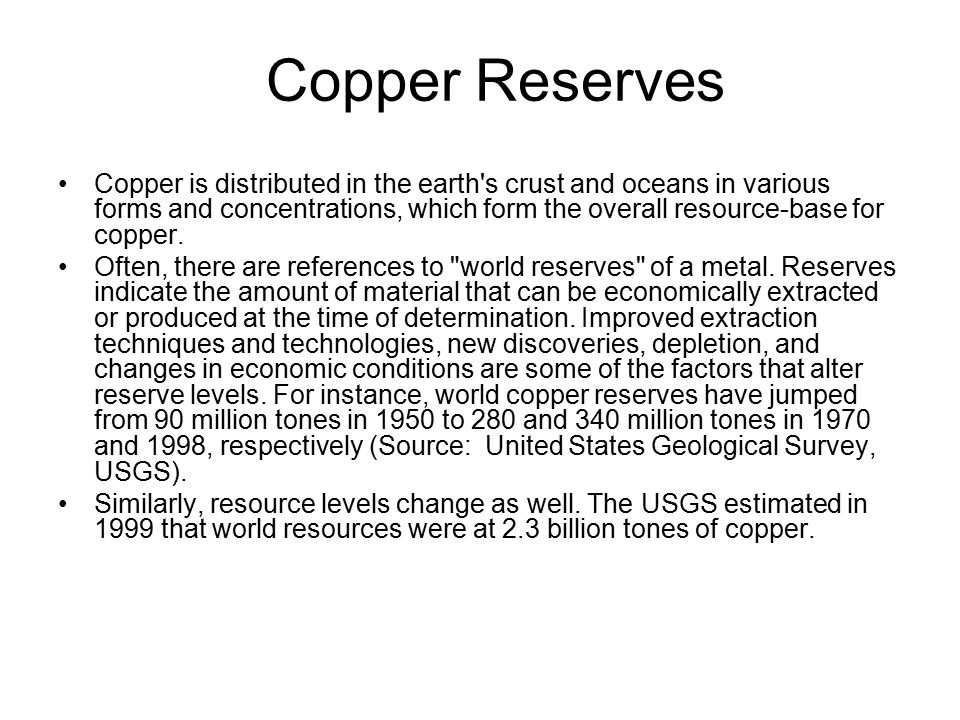 Copper Reserves

• Copper is distributed in the earth's crust and oceans in various forms and concentrations, which form the overall resource-base for copper.

• Often, there are references to "world reserves" of a metal. Reserves indicate the amount of material that can be economically extracted or produced at the time of determination. Improved extraction techniques and technologies, new discoveries, depletion, and changes in economic conditions are some of the factors that alter reserve levels. For instance, world copper reserves have jumped from 90 million tones in 1950 to 280 and 340 million tones in 1970 and 1998, respectively (Source: United States Geological Survey, USGS).

• Similarly, resource levels change as well. The USGS estimated in 1999 that world resources were at 2.3 billion tones of copper.